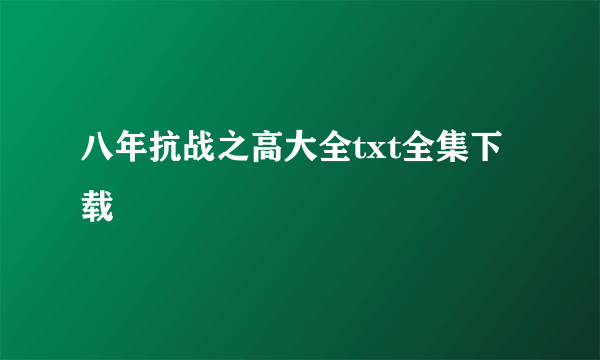 八年抗战之高大全txt全集下载